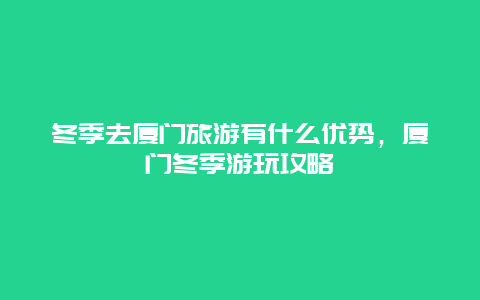 冬季去厦门旅游有什么优势，厦门冬季游玩攻略